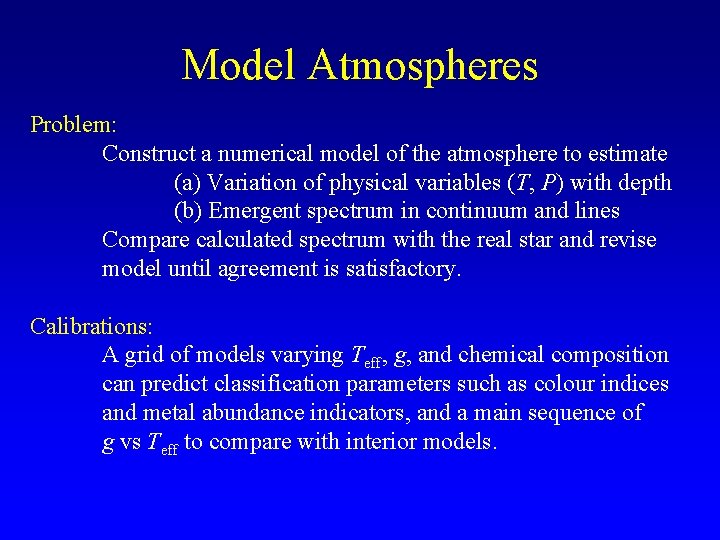 Model Atmospheres

Problem:

Construct a numerical model of the atmosphere to estimate

(a) Variation of physical variables (T, P) with depth

(b) Emergent spectrum in continuum and lines

Compare calculated spectrum with the real star and revise model until agreement is satisfactory.

Calibrations:

A grid of models varying $T_{eff}$, g, and chemical composition can predict classification parameters such as colour indices and metal abundance indicators, and a main sequence of g vs $T_{eff}$ to compare with interior models.